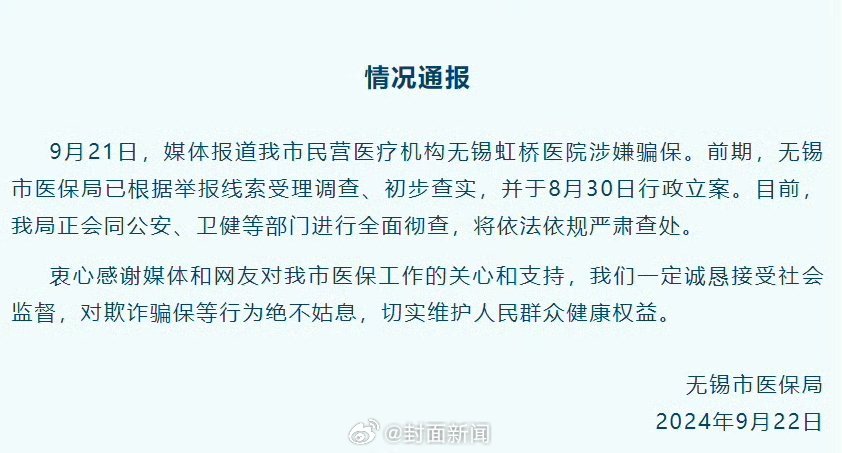 情况通报

9月21日，媒体报道我市民营医疗机构无锡虹桥医院涉嫌骗保。前期，无锡市医保局已根据举报线索受理调查、初步查实，并于8月30日行政立案。目前，我局正会同公安、卫健等部门进行全面彻查，将依法依规严肃查处。

衷心感谢媒体和网友对我市医保工作的关心和支持，我们一定诚恳接受社会监督，对欺诈骗保等行为绝不姑息，切实维护人民群众健康权益。

无锡市医保局
2024年9月22日

@封面新闻